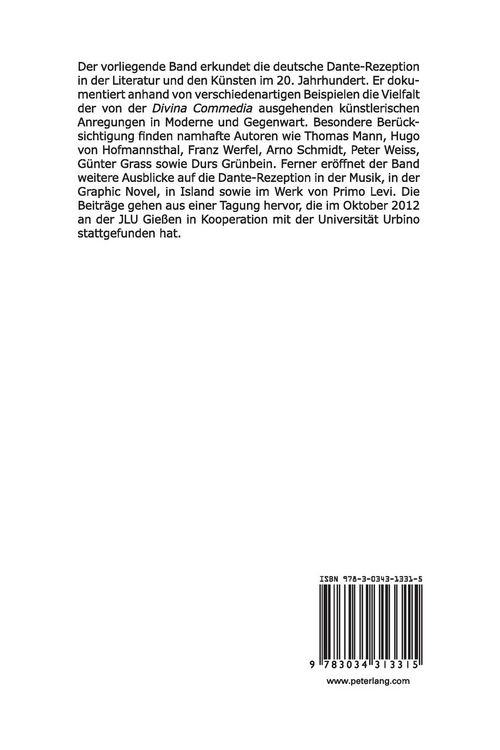 Der vorliegende Band erkundet die deutsche Dante-Rezeption in der Literatur und den Künsten im 20. Jahrhundert. Er dokumentiert anhand von verschiedenartigen Beispielen die Vielfalt der von der Divina Commedia ausgehenden künstlerischen Anregungen in Moderne und Gegenwart. Besondere Berücksichtigung finden namhafte Autoren wie Thomas Mann, Hugo von Hofmannsthal, Franz Werfel, Arno Schmidt, Peter Weiss, Günter Grass sowie Durs Grünbein. Ferner eröffnet der Band weitere Ausblicke auf die Dante-Rezeption in der Musik, in der Graphic Novel, in Island sowie im Werk von Primo Levi. Die Beiträge gehen aus einer Tagung hervor, die im Oktober 2012 an der JLU Gießen in Kooperation mit der Universität Urbino stattgefunden hat.

ISBN 978-3-0343-1331-5

9 783034 313315

www.peterlang.com